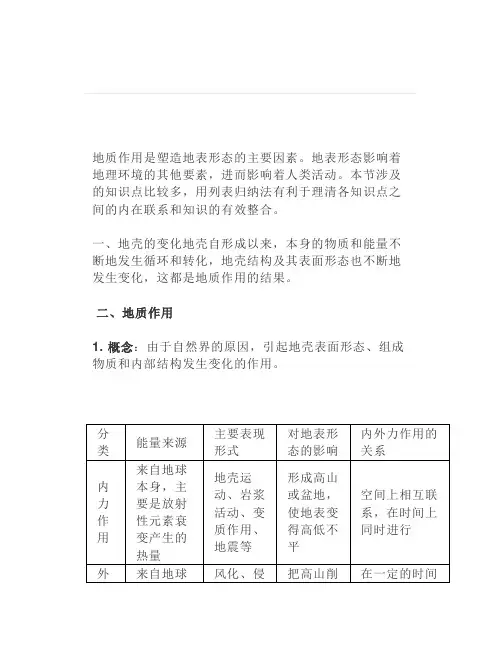 地质作用是塑造地表形态的主要因素。地表形态影响着地理环境的其他要素，进而影响着人类活动。本节涉及的知识点比较多，用列表归纳法有利于理清各知识点之间的内在联系和知识的有效整合。

一、地壳的变化地壳自形成以来，本身的物质和能量不断地发生循环和转化，地壳结构及其表面形态也不断地发生变化，这都是地质作用的结果。

二、地质作用

1. 概念：由于自然界的原因，引起地壳表面形态、组成物质和内部结构发生变化的作用。

| 分类 | 能量来源 | 主要表现形式 | 对地表形态的影响 | 内外力作用的关系 |
|---|---|---|---|---|
| 内力作用 | 来自地球本身，主要是放射性元素衰变产生的热量 | 地壳运动、岩浆活动、变质作用、地震等 | 形成高山或盆地，使地表变得高低不平 | 空间上相互联系，在时间上同时进行 |
| 外 | 来自地球 | 风化、侵 | 把高山削 | 在一定的时间 |